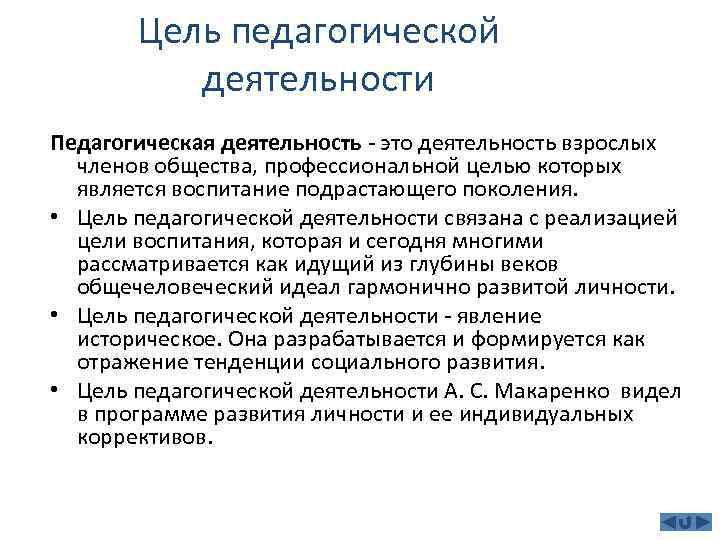 Цель педагогической деятельности

Педагогическая деятельность - это деятельность взрослых членов общества, профессиональной целью которых является воспитание подрастающего поколения.

• Цель педагогической деятельности связана с реализацией цели воспитания, которая и сегодня многими рассматривается как идущий из глубины веков общечеловеческий идеал гармонично развитой личности.
• Цель педагогической деятельности - явление историческое. Она разрабатывается и формируется как отражение тенденции социального развития.
• Цель педагогической деятельности А. С. Макаренко видел в программе развития личности и ее индивидуальных коррективов.